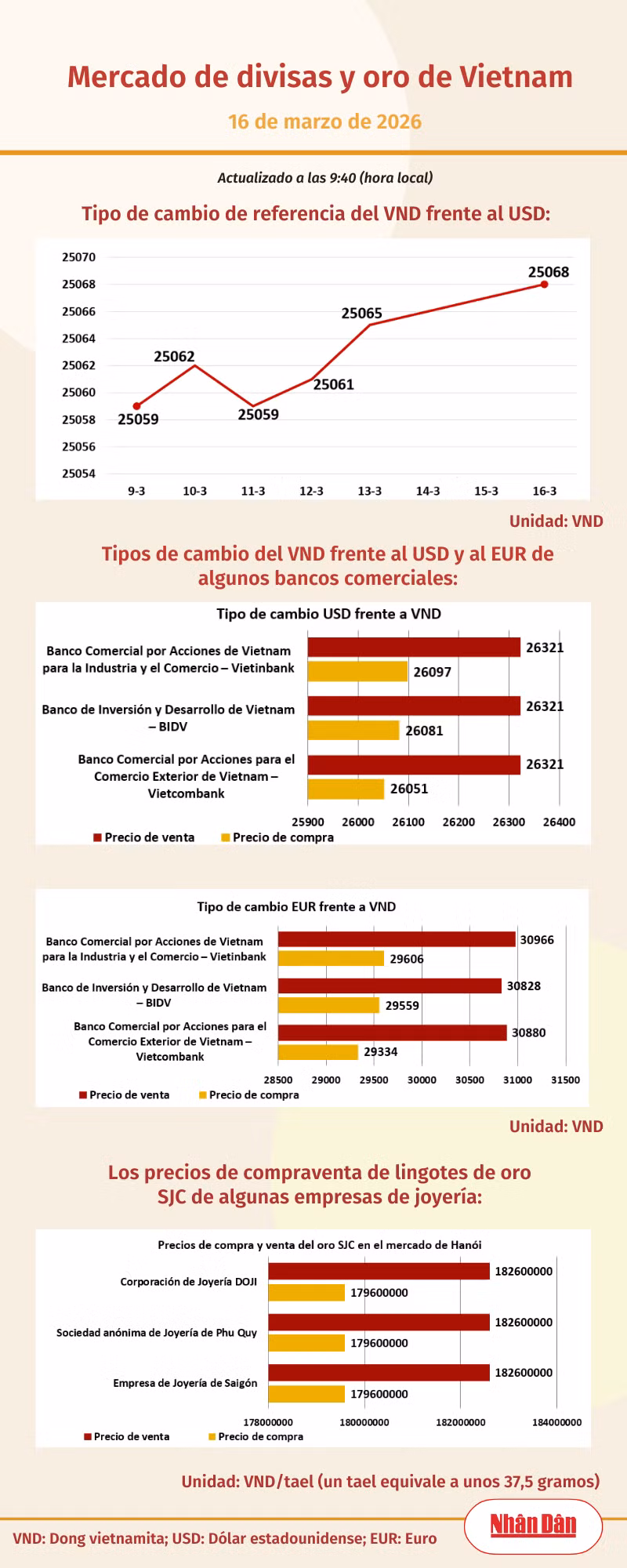 Mercado de divisas y oro de Vietnam

16 de marzo de 2026

Actualizado a las 9:40 (hora local)

Tipo de cambio de referencia del VND frente al USD:

25070
25068
25066
25064
25062
25060
25058
25056
25054

25059 25062 25059 25061 25065 25068

9-3 10-3 11-3 12-3 13-3 14-3 15-3 16-3

Unidad: VND

Tipos de cambio del VND frente al USD y al EUR de algunos bancos comerciales:

Tipo de cambio USD frente a VND

Banco Comercial por Acciones de Vietnam para la Industria y el Comercio – Vietinbank
26321
26097

Banco de Inversión y Desarrollo de Vietnam – BIDV
26321
26081

Banco Comercial por Acciones para el Comercio Exterior de Vietnam – Vietcombank
26321
26051

25900 26000 26100 26200 26300 26400

Precio de venta Precio de compra

Tipo de cambio EUR frente a VND

Banco Comercial por Acciones de Vietnam para la Industria y el Comercio – Vietinbank
30966
29606

Banco de Inversión y Desarrollo de Vietnam – BIDV
30828
29559

Banco Comercial por Acciones para el Comercio Exterior de Vietnam – Vietcombank
30880
29334

28500 29000 29500 30000 30500 31000 31500

Precio de venta Precio de compra

Unidad: VND

Los precios de compraventa de lingotes de oro SJC de algunas empresas de joyería:

Precios de compra y venta del oro SJC en el mercado de Hanói

Corporación de Joyería DOJI
182600000
179600000

Sociedad anónima de Joyería de Phu Quy
182600000
179600000

Empresa de Joyería de Saigón
182600000
179600000

178000000 180000000 182000000 184000000

Precio de venta Precio de compra

Unidad: VND/tael (un tael equivale a unos 37,5 gramos)

VND: Dong vietnamita; USD: Dólar estadounidense; EUR: Euro

Nhân Dân